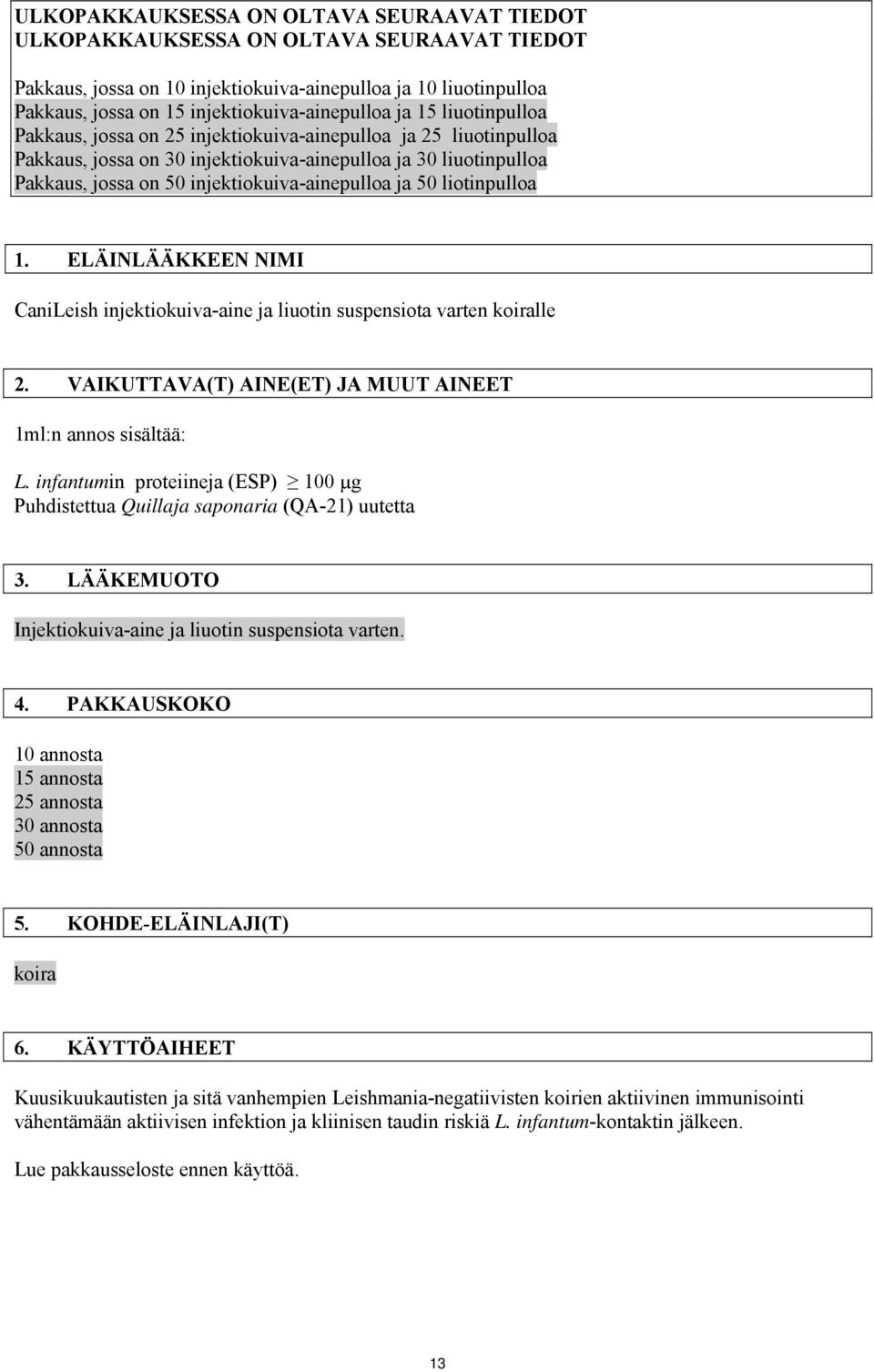 ULKOPAKKAUKSESSA ON OLTAVA SEURAAVAT TIEDOT
ULKOPAKKAUKSESSA ON OLTAVA SEURAAVAT TIEDOT

Pakkaus, jossa on 10 injektiokuiva-ainepulloa ja 10 liuotinpulloa
Pakkaus, jossa on 15 injektiokuiva-ainepulloa ja 15 liuotinpulloa
Pakkaus, jossa on 25 injektiokuiva-ainepulloa ja 25 liuotinpulloa
Pakkaus, jossa on 30 injektiokuiva-ainepulloa ja 30 liuotinpulloa
Pakkaus, jossa on 50 injektiokuiva-ainepulloa ja 50 liotinpulloa

1. ELÄINLÄÄKKEEN NIMI

CaniLeish injektiokuiva-aine ja liuotin suspensiota varten koiralle

2. VAIKUTTAVA(T) AINE(ET) JA MUUT AINEET

1ml:n annos sisältää:

L. infantumin proteiineja (ESP) $\geq$ 100 µg
Puhdistettua Quillaja saponaria (QA-21) uutetta

3. LÄÄKEMUOTO

Injektiokuiva-aine ja liuotin suspensiota varten.

4. PAKKAUSKOKO

10 annosta
15 annosta
25 annosta
30 annosta
50 annosta

5. KOHDE-ELÄINLAJI(T)

koira

6. KÄYTTÖAIHEET

Kuusikuukautisten ja sitä vanhempien Leishmania-negatiivisten koirien aktiivinen immunisointi vähentämään aktiivisen infektion ja kliinisen taudin riskiä L. infantum-kontaktin jälkeen.

Lue pakkausseloste ennen käyttöä.

13